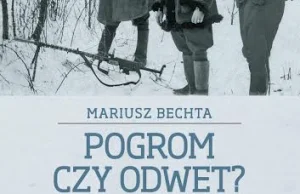 MARIUSZ BECHTA

POGROM CZY ODWET?